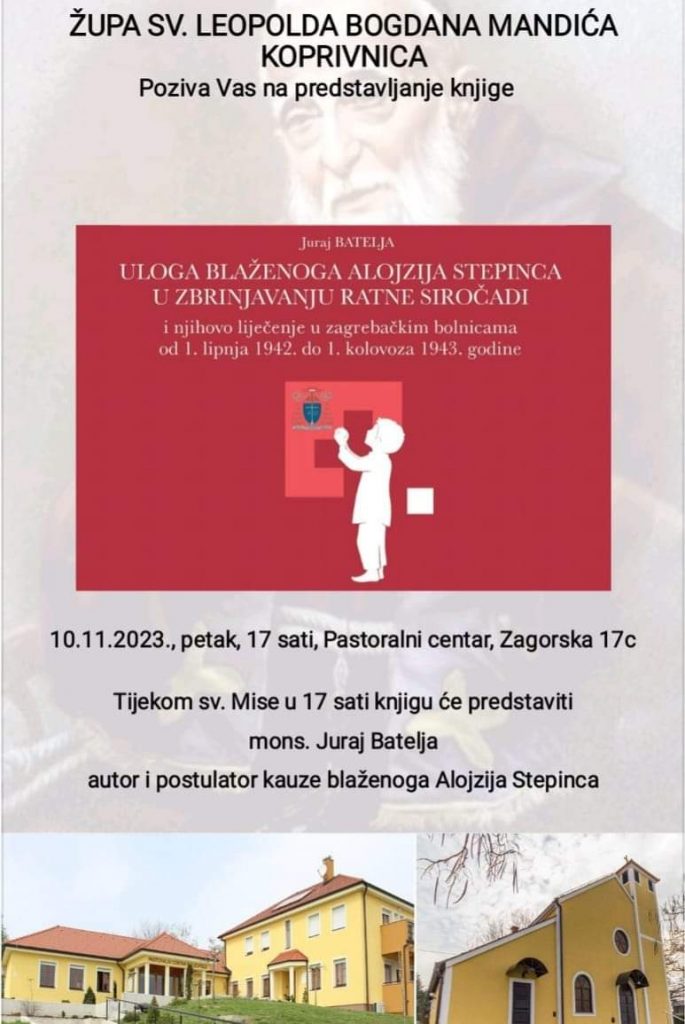 ŽUPA SV. LEOPOLDA BOGDANA MANDIĆA
KOPRIVNICA
Poziva Vas na predstavljanje knjige

Juraj BATELJA
ULOGA BLAŽENOGA ALOJZIJA STEPINCA
U ZBRINJAVANJU RATNE SIROČADI
i njihovo liječenje u zagrebačkim bolnicama
od 1. lipnja 1942. do 1. kolovoza 1943. godine

10.11.2023., petak, 17 sati, Pastoralni centar, Zagorska 17c

Tijekom sv. Mise u 17 sati knjigu će predstaviti
mons. Juraj Batelja
autor i postulator kauze blaženoga Alojzija Stepinca